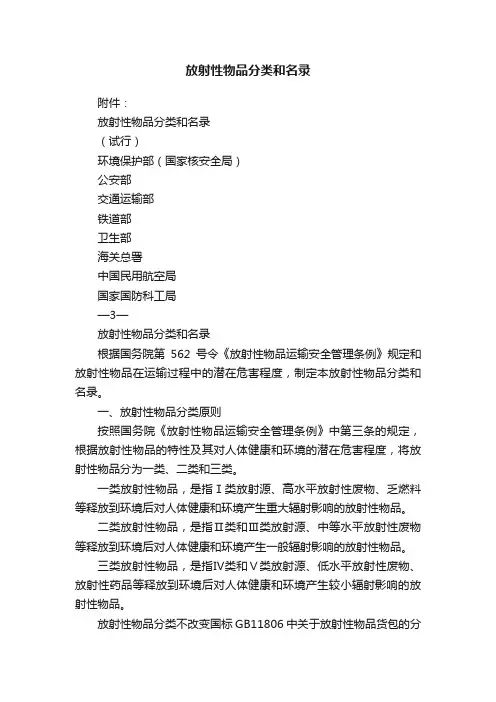 放射性物品分类和名录

附件：

放射性物品分类和名录

（试行）

环境保护部（国家核安全局）

公安部

交通运输部

铁道部

卫生部

海关总署

中国民用航空局

国家国防科工局

—3—

放射性物品分类和名录

根据国务院第 562 号令《放射性物品运输安全管理条例》规定和放射性物品在运输过程中的潜在危害程度，制定本放射性物品分类和名录。

一、放射性物品分类原则

按照国务院《放射性物品运输安全管理条例》中第三条的规定，根据放射性物品的特性及其对人体健康和环境的潜在危害程度，将放射性物品分为一类、二类和三类。

一类放射性物品，是指Ⅰ类放射源、高水平放射性废物、乏燃料等释放到环境后对人体健康和环境产生重大辐射影响的放射性物品。

二类放射性物品，是指Ⅱ类和Ⅲ类放射源、中等水平放射性废物等释放到环境后对人体健康和环境产生一般辐射影响的放射性物品。

三类放射性物品，是指Ⅳ类和Ⅴ类放射源、低水平放射性废物、放射性药品等释放到环境后对人体健康和环境产生较小辐射影响的放射性物品。

放射性物品分类不改变国标 GB11806 中关于放射性物品货包的分